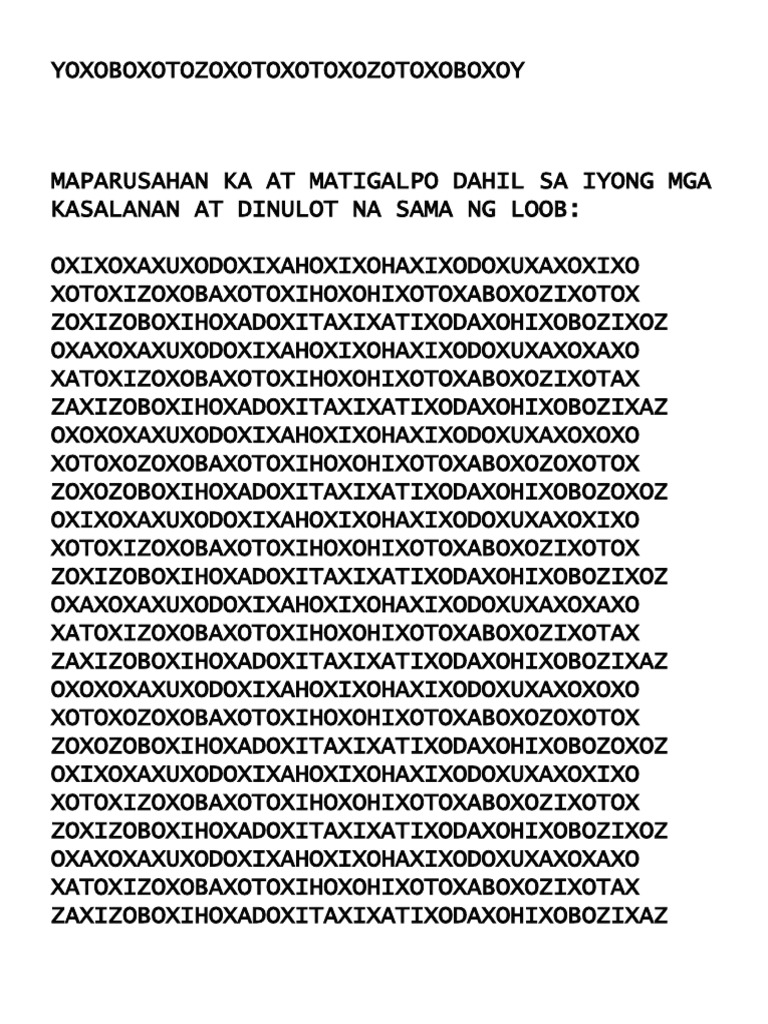 YOXOBOXOTOZOXOTOXOTOXOZOTOXOBOXOY

MAPARUSAHAN KA AT MATIGALPO DAHIL SA IYONG MGA KASALANAN AT DINULOT NA SAMA NG LOOB:

OXIXOXAXUXODOXIXAHOXIXOHAXIXODOXUXAXOXIXO
XOTOXIZOXOBAXOTOXIHOXOHIXOTOXABOXOZIXOTOX
ZOXIZOBOXIHOXADOXITAXIXATIXODAXOHIXOBOZIXOZ
OXAXOXAXUXODOXIXAHOXIXOHAXIXODOXUXAXOXAXO
XATOXIZOXOBAXOTOXIHOXOHIXOTOXABOXOZIXOTAX
ZAXIZOBOXIHOXADOXITAXIXATIXODAXOHIXOBOZIXAZ
OXOXOXAXUXODOXIXAHOXIXOHAXIXODOXUXAXOXOXO
XOTOXOZOXOBAXOTOXIHOXOHIXOTOXABOXOZOXOTOX
ZOXOZOBOXIHOXADOXITAXIXATIXODAXOHIXOBOZOXOZ
OXIXOXAXUXODOXIXAHOXIXOHAXIXODOXUXAXOXIXO
XOTOXIZOXOBAXOTOXIHOXOHIXOTOXABOXOZIXOTOX
ZOXIZOBOXIHOXADOXITAXIXATIXODAXOHIXOBOZIXOZ
OXAXOXAXUXODOXIXAHOXIXOHAXIXODOXUXAXOXAXO
XATOXIZOXOBAXOTOXIHOXOHIXOTOXABOXOZIXOTAX
ZAXIZOBOXIHOXADOXITAXIXATIXODAXOHIXOBOZIXAZ
OXOXOXAXUXODOXIXAHOXIXOHAXIXODOXUXAXOXOXO
XOTOXOZOXOBAXOTOXIHOXOHIXOTOXABOXOZOXOTOX
ZOXOZOBOXIHOXADOXITAXIXATIXODAXOHIXOBOZOXOZ
OXIXOXAXUXODOXIXAHOXIXOHAXIXODOXUXAXOXIXO
XOTOXIZOXOBAXOTOXIHOXOHIXOTOXABOXOZIXOTOX
ZOXIZOBOXIHOXADOXITAXIXATIXODAXOHIXOBOZIXOZ
OXAXOXAXUXODOXIXAHOXIXOHAXIXODOXUXAXOXAXO
XATOXIZOXOBAXOTOXIHOXOHIXOTOXABOXOZIXOTAX
ZAXIZOBOXIHOXADOXITAXIXATIXODAXOHIXOBOZIXAZ